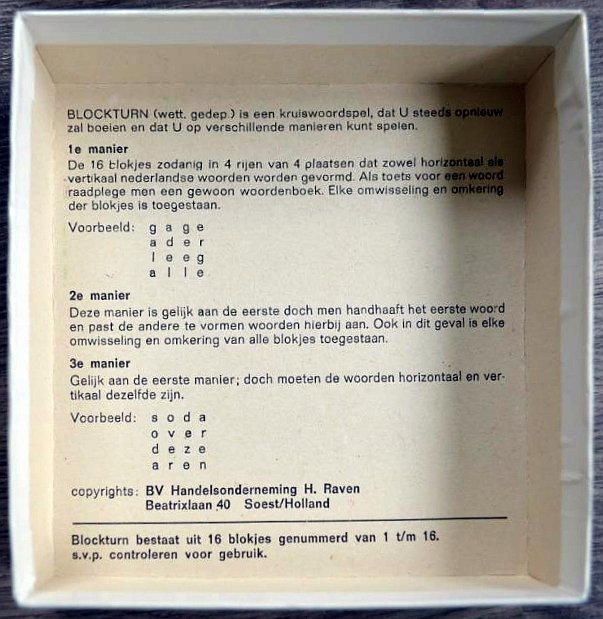 BLOCKTURN (wett. gedep.) is een kruiswoordspel, dat U steeds opnieuw zal boeien en dat U op verschillende manieren kunt spelen.

1e manier
De 16 blokjes zodanig in 4 rijen van 4 plaatsen dat zowel horizontaal als vertikaal nederlandse woorden worden gevormd. Als toets voor een woord raadplege men een gewoon woordenboek. Elke omwisseling en omkering der blokjes is toegestaan.

Voorbeeld: g a g e
a d e r
l e e g
a l l e

2e manier
Deze manier is gelijk aan de eerste doch men handhaaft het eerste woord en past de andere te vormen woorden hierbij aan. Ook in dit geval is elke omwisseling en omkering van alle blokjes toegestaan.

3e manier
Gelijk aan de eerste manier; doch moeten de woorden horizontaal en vertikaal dezelfde zijn.

Voorbeeld: s o d a
o v e r
d e z e
a r e n

copyrights: BV Handelsonderneming H. Raven
Beatrixlaan 40 Soest/Holland

Blockturn bestaat uit 16 blokjes genummerd van 1 t/m 16.
s.v.p. controleren voor gebruik.